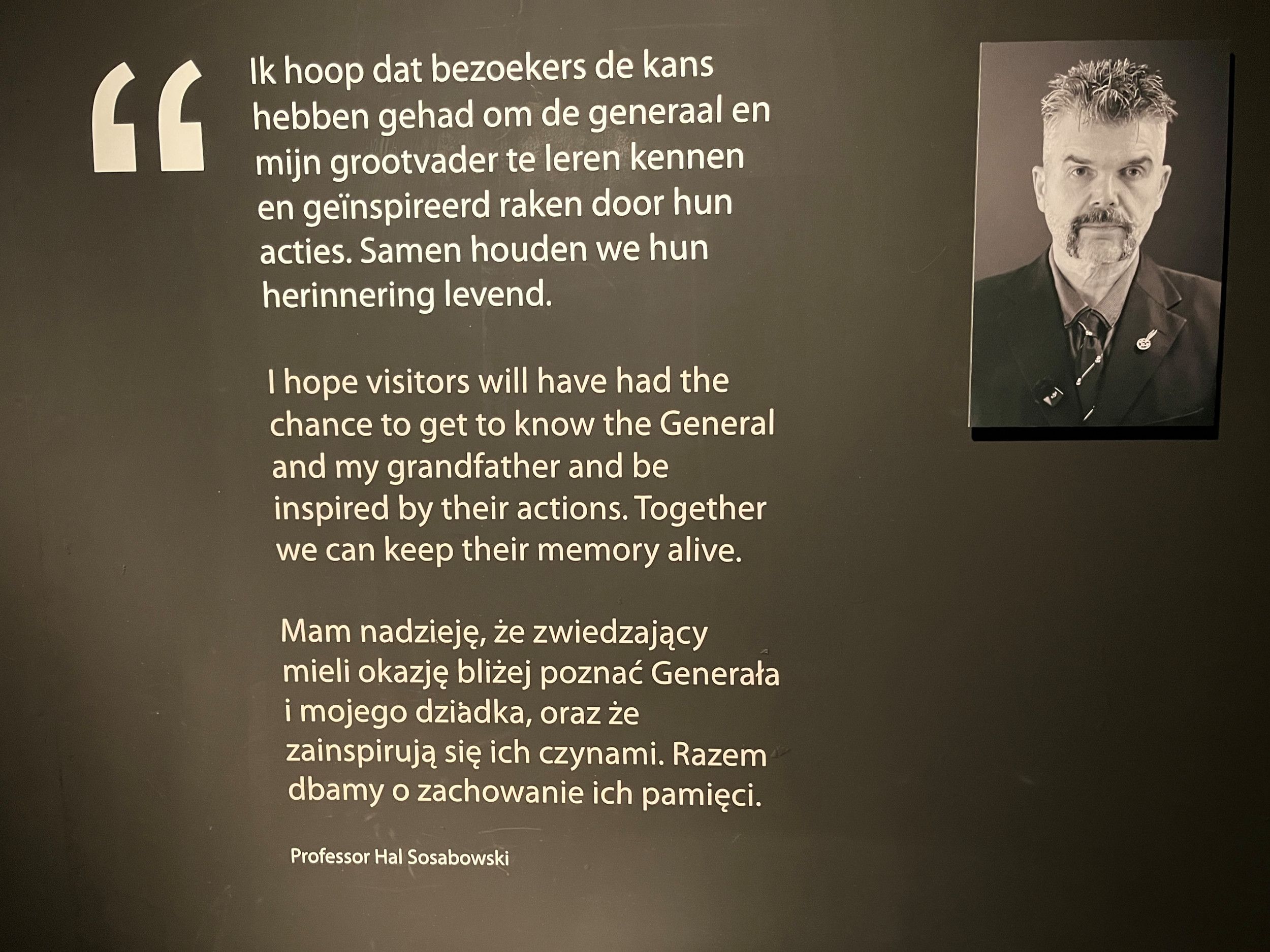 “ Ik hoop dat bezoekers de kans hebben gehad om de generaal en mijn grootvader te leren kennen en geïnspireerd raken door hun acties. Samen houden we hun herinnering levend.

I hope visitors will have had the chance to get to know the General and my grandfather and be inspired by their actions. Together we can keep their memory alive.

Mam nadzieję, że zwiedzający mieli okazję bliżej poznać Generała i mojego dziadka, oraz że zainspirują się ich czynami. Razem dbamy o zachowanie ich pamięci.

Professor Hal Sosabowski